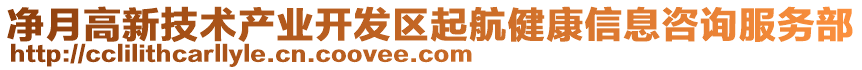 净月高新技术产业开发区起航健康信息咨询服务部
http://cclilithcarllyle.cn.coovee.com